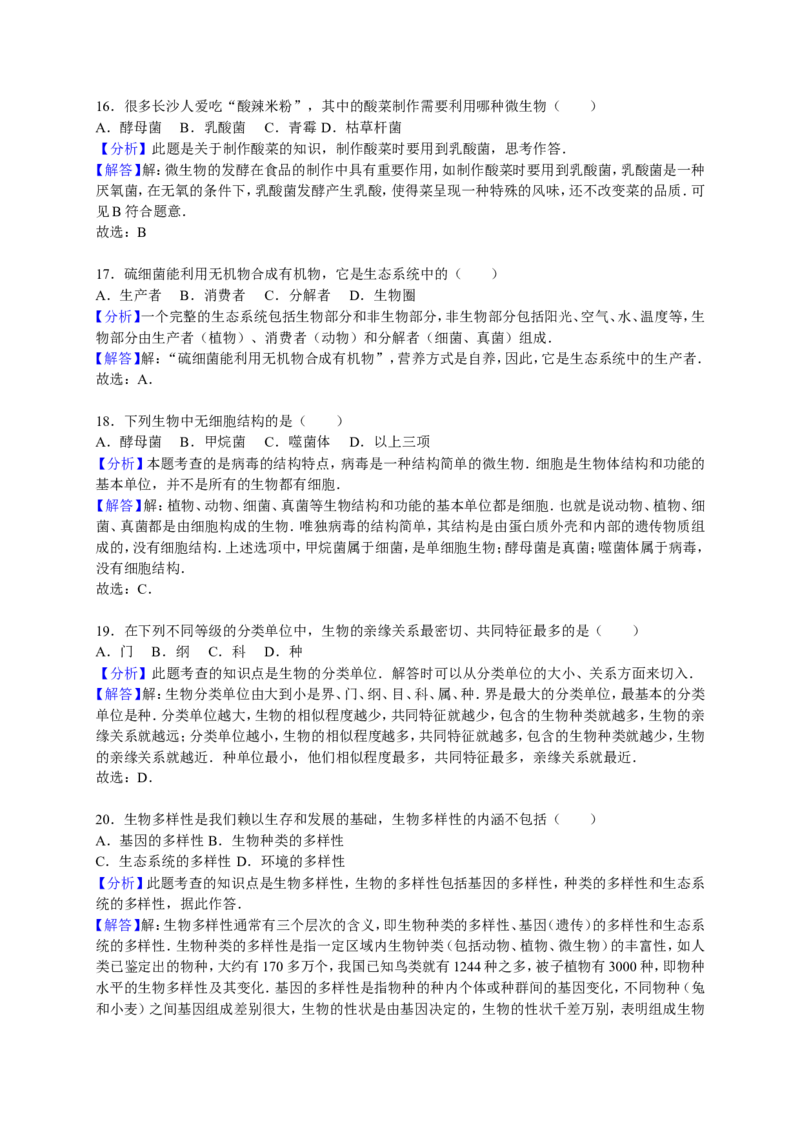 16．很多长沙人爱吃“酸辣米粉”，其中的酸菜制作需要利用哪种微生物（　　）
A．酵母菌　B．乳酸菌　C．青霉 D．枯草杆菌

【分析】此题是关于制作酸菜的知识，制作酸菜时要用到乳酸菌，思考作答．

【解答】解：微生物的发酵在食品的制作中具有重要作用，如制作酸菜时要用到乳酸菌，乳酸菌是一种厌氧菌，在无氧的条件下，乳酸菌发酵产生乳酸，使得菜呈现一种特殊的风味，还不改变菜的品质．可见B符合题意．
故选：B

17．硫细菌能利用无机物合成有机物，它是生态系统中的（　　）
A．生产者　B．消费者　C．分解者　D．生物圈

【分析】一个完整的生态系统包括生物部分和非生物部分，非生物部分包括阳光、空气、水、温度等，生物部分由生产者（植物）、消费者（动物）和分解者（细菌、真菌）组成．

【解答】解：“硫细菌能利用无机物合成有机物”，营养方式是自养，因此，它是生态系统中的生产者．
故选：A．

18．下列生物中无细胞结构的是（　　）
A．酵母菌　B．甲烷菌　C．噬菌体　D．以上三项

【分析】本题考查的是病毒的结构特点，病毒是一种结构简单的微生物．细胞是生物体结构和功能的基本单位，并不是所有的生物都有细胞．

【解答】解：植物、动物、细菌、真菌等生物结构和功能的基本单位都是细胞．也就是说动物、植物、细菌、真菌都是由细胞构成的生物．唯独病毒的结构简单，其结构是由蛋白质外壳和内部的遗传物质组成的，没有细胞结构．上述选项中，甲烷菌属于细菌，是单细胞生物；酵母菌是真菌；噬菌体属于病毒，没有细胞结构．
故选：C．

19．在下列不同等级的分类单位中，生物的亲缘关系最密切、共同特征最多的是（　　）
A．门　B．纲　C．科　D．种

【分析】此题考查的知识点是生物的分类单位．解答时可以从分类单位的大小、关系方面来切入．

【解答】解：生物分类单位由大到小是界、门、纲、目、科、属、种．界是最大的分类单位，最基本的分类单位是种．分类单位越大，生物的相似程度越少，共同特征就越少，包含的生物种类就越多，生物的亲缘关系就越远；分类单位越小，生物的相似程度越多，共同特征就越多，包含的生物种类就越少，生物的亲缘关系就越近．种单位最小，他们相似程度最多，共同特征最多，亲缘关系就最近．
故选：D．

20．生物多样性是我们赖以生存和发展的基础，生物多样性的内涵不包括（　　）
A．基因的多样性 B．生物种类的多样性
C．生态系统的多样性 D．环境的多样性

【分析】此题考查的知识点是生物多样性，生物的多样性包括基因的多样性，种类的多样性和生态系统的多样性，据此作答．

【解答】解：生物多样性通常有三个层次的含义，即生物种类的多样性、基因（遗传）的多样性和生态系统的多样性．生物种类的多样性是指一定区域内生物钟类（包括动物、植物、微生物）的丰富性，如人类已鉴定出的物种，大约有170多万个，我国已知鸟类就有1244种之多，被子植物有3000种，即物种水平的生物多样性及其变化．基因的多样性是指物种的种内个体或种群间的基因变化，不同物种（兔和小麦）之间基因组成差别很大，生物的性状是由基因决定的，生物的性状千差万别，表明组成生物